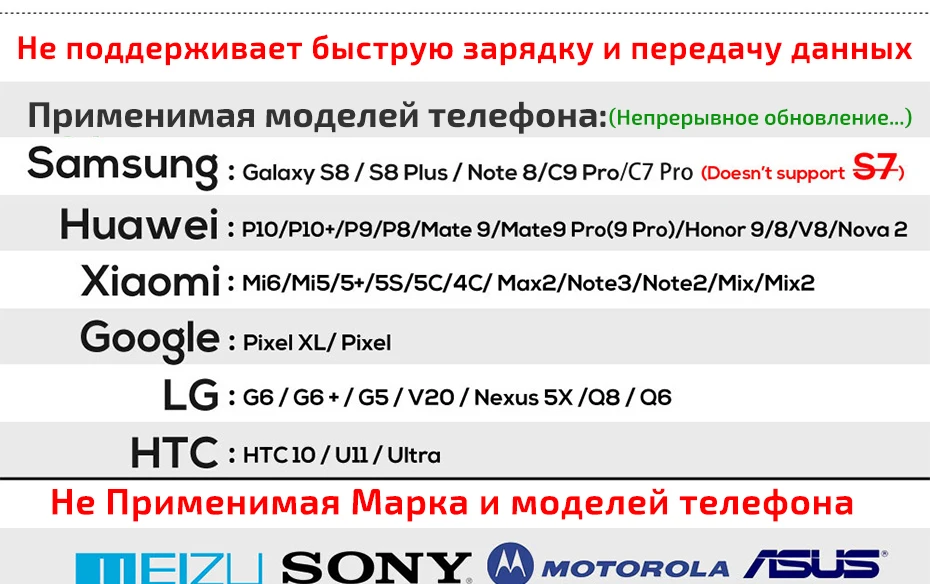 Не поддерживает быструю зарядку и передачу данных

Применимая моделей телефона:(Непрерывное обновление...)

Samsung : Galaxy S8 / S8 Plus / Note 8/C9 Pro/C7 Pro (Doesn't support S7)

Huawei : P10/P10+/P9/P8/Mate 9/Mate9 Pro(9 Pro)/Honor 9/8/V8/Nova 2

Xiaomi : Mi6/Mi5/5+/5S/5C/4C/ Max2/Note3/Note2/Mix/Mix2

Google : Pixel XL/ Pixel

LG : G6 / G6 + / G5 / V20 / Nexus 5X /Q8 / Q6

HTC : HTC 10 / U11 / Ultra

Не Применимая Марка и моделей телефона

MEIZU SONY MOTOROLA ASUS